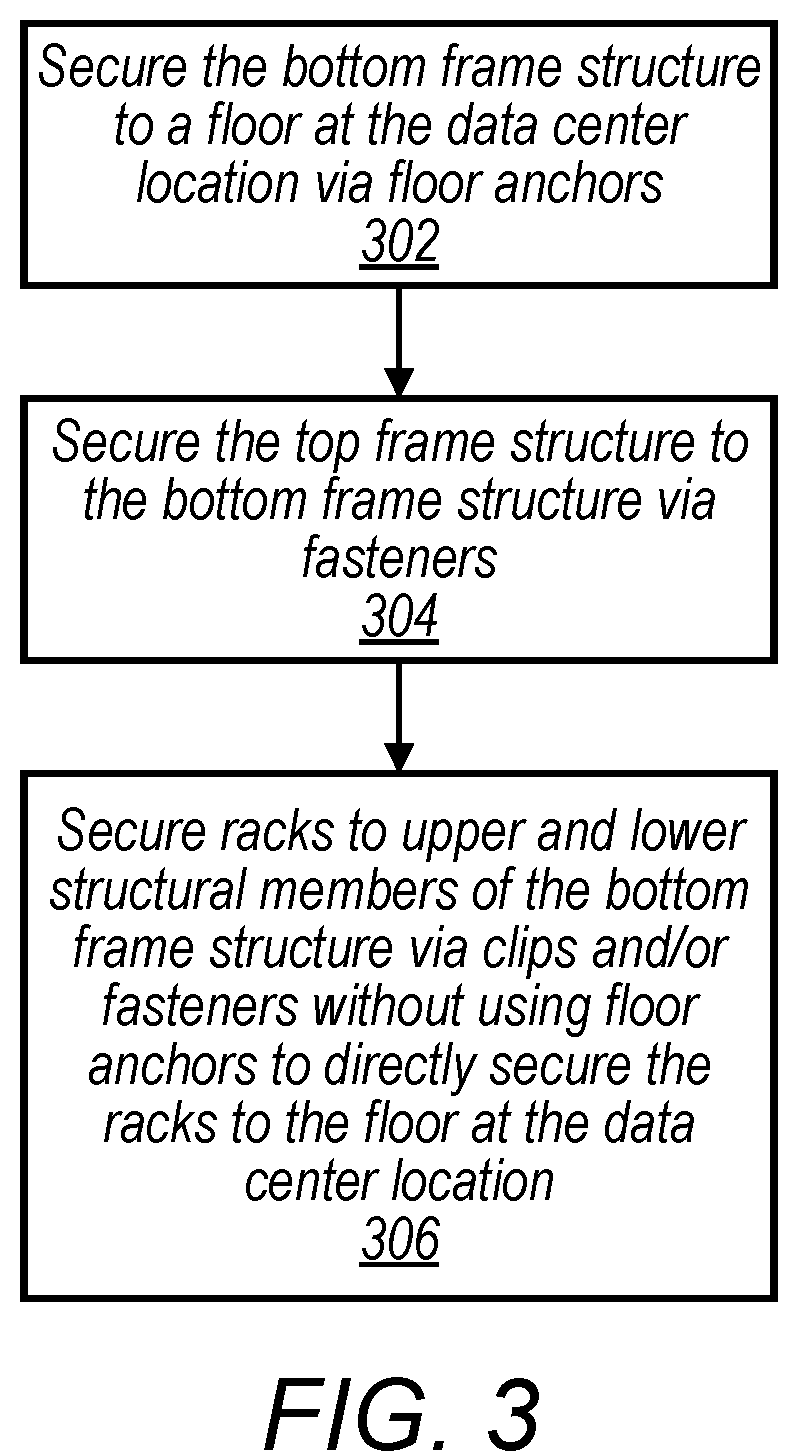 Secure the bottom frame structure to a floor at the data center location via floor anchors
302

Secure the top frame structure to the bottom frame structure via fasteners
304

Secure racks to upper and lower structural members of the bottom frame structure via clips and/or fasteners without using floor anchors to directly secure the racks to the floor at the data center location
306

FIG. 3